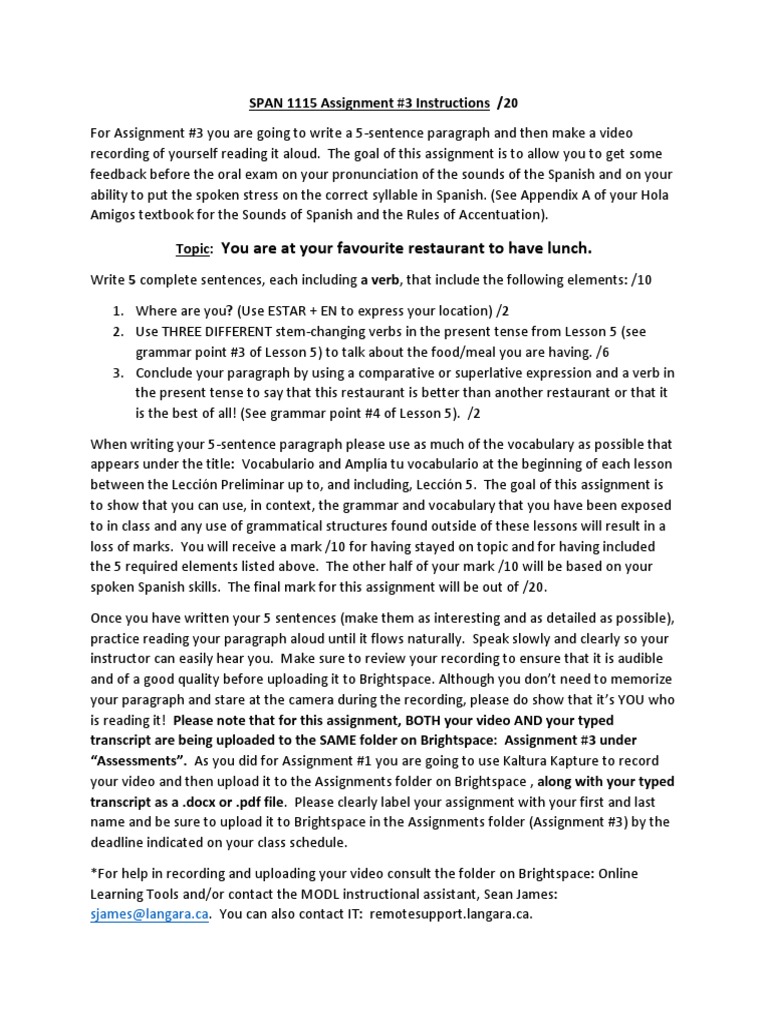 SPAN 1115 Assignment #3 Instructions /20

For Assignment #3 you are going to write a 5-sentence paragraph and then make a video recording of yourself reading it aloud. The goal of this assignment is to allow you to get some feedback before the oral exam on your pronunciation of the sounds of the Spanish and on your ability to put the spoken stress on the correct syllable in Spanish. (See Appendix A of your Hola Amigos textbook for the Sounds of Spanish and the Rules of Accentuation).

Topic: You are at your favourite restaurant to have lunch.

Write 5 complete sentences, each including a verb, that include the following elements: /10

1. Where are you? (Use ESTAR + EN to express your location) /2
2. Use THREE DIFFERENT stem-changing verbs in the present tense from Lesson 5 (see grammar point #3 of Lesson 5) to talk about the food/meal you are having. /6
3. Conclude your paragraph by using a comparative or superlative expression and a verb in the present tense to say that this restaurant is better than another restaurant or that it is the best of all! (See grammar point #4 of Lesson 5). /2

When writing your 5-sentence paragraph please use as much of the vocabulary as possible that appears under the title: Vocabulario and Amplia tu vocabulario at the beginning of each lesson between the Lección Preliminar up to, and including, Lección 5. The goal of this assignment is to show that you can use, in context, the grammar and vocabulary that you have been exposed to in class and any use of grammatical structures found outside of these lessons will result in a loss of marks. You will receive a mark /10 for having stayed on topic and for having included the 5 required elements listed above. The other half of your mark /10 will be based on your spoken Spanish skills. The final mark for this assignment will be out of /20.

Once you have written your 5 sentences (make them as interesting and as detailed as possible), practice reading your paragraph aloud until it flows naturally. Speak slowly and clearly so your instructor can easily hear you. Make sure to review your recording to ensure that it is audible and of a good quality before uploading it to Brightspace. Although you don't need to memorize your paragraph and stare at the camera during the recording, please do show that it's YOU who is reading it! Please note that for this assignment, BOTH your video AND your typed transcript are being uploaded to the SAME folder on Brightspace: Assignment #3 under "Assessments". As you did for Assignment #1 you are going to use Kaltura Kapture to record your video and then upload it to the Assignments folder on Brightspace , along with your typed transcript as a .docx or .pdf file. Please clearly label your assignment with your first and last name and be sure to upload it to Brightspace in the Assignments folder (Assignment #3) by the deadline indicated on your class schedule.

*For help in recording and uploading your video consult the folder on Brightspace: Online Learning Tools and/or contact the MODL instructional assistant, Sean James: sjames@langara.ca. You can also contact IT: remotesupport.langara.ca.